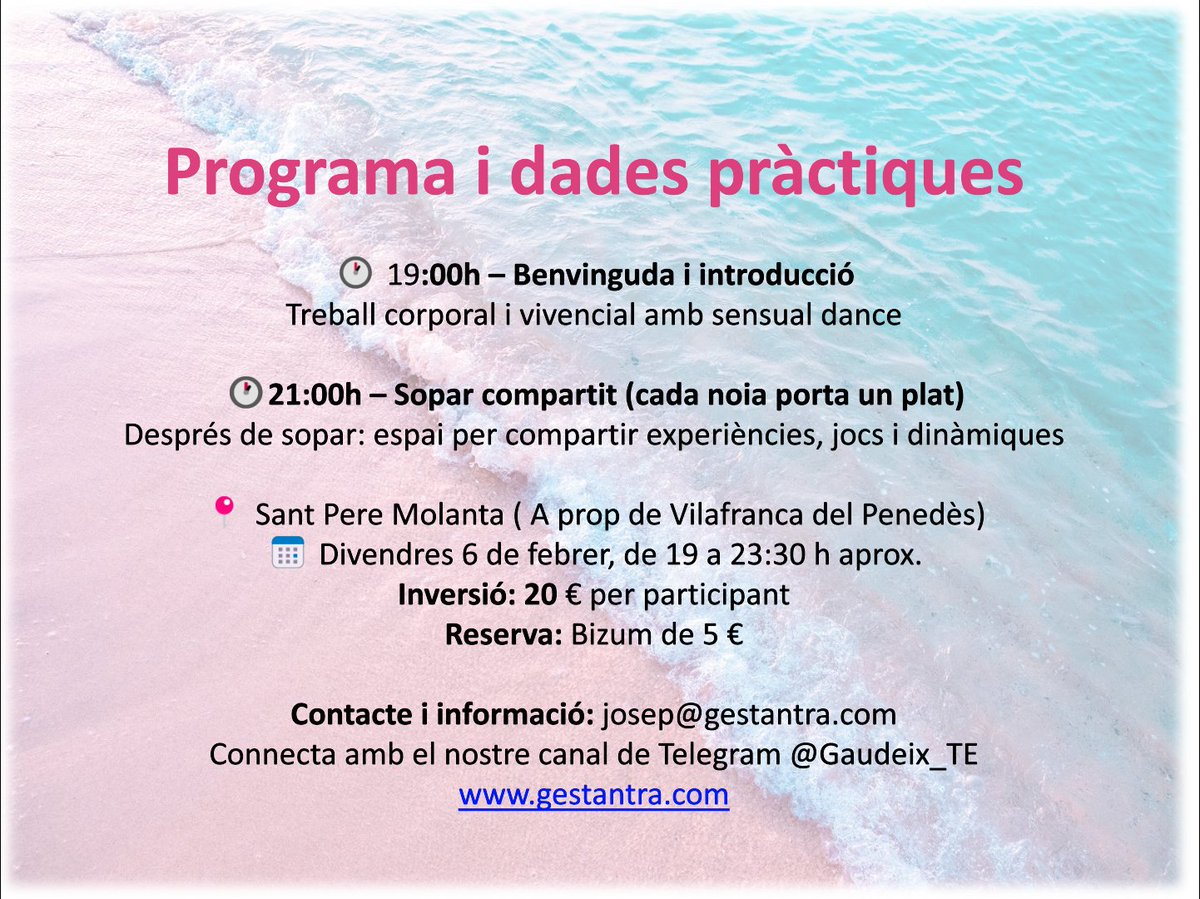 Programa i dades pràctiques

19:00h – Benvinguda i introducció
Treball corporal i vivencial amb sensual dance

21:00h – Sopar compartit (cada noia porta un plat)
Després de sopar: espai per compartir experiències, jocs i dinàmiques

Sant Pere Molanta ( A prop de Vilafranca del Penedès)
Divendres 6 de febrer, de 19 a 23:30 h aprox.
Inversió: 20 € per participant
Reserva: Bizum de 5 €

Contacte i informació: josep@gestantra.com
Connecta amb el nostre canal de Telegram @Gaudeix_TE
www.gestantra.com